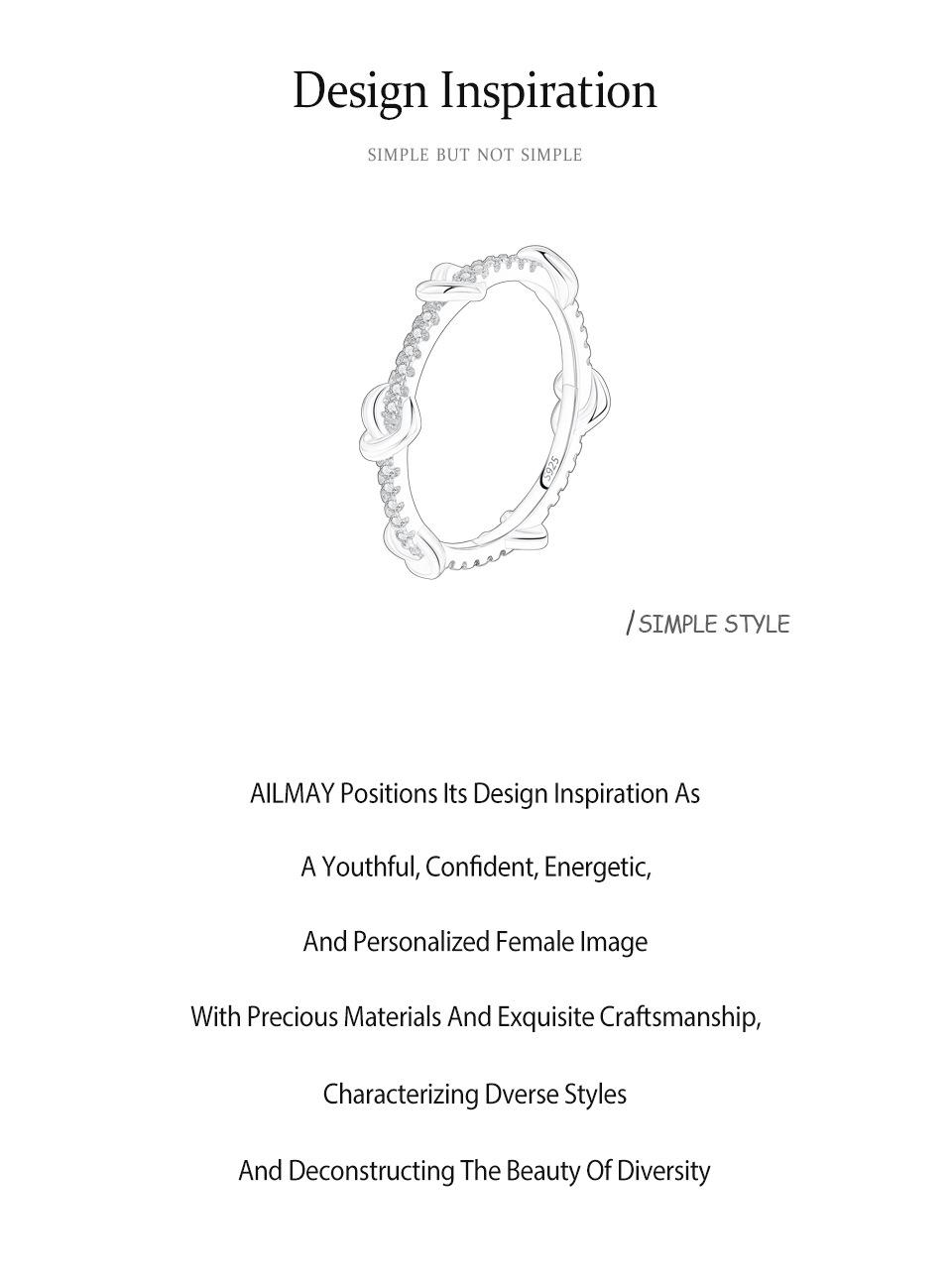 Design Inspiration

SIMPLE BUT NOT SIMPLE

S925

/ SIMPLE STYLE

AILMAY Positions Its Design Inspiration As

A Youthful, Confident, Energetic,

And Personalized Female Image

With Precious Materials And Exquisite Craftsmanship,

Characterizing Dverse Styles

And Deconstructing The Beauty Of Diversity